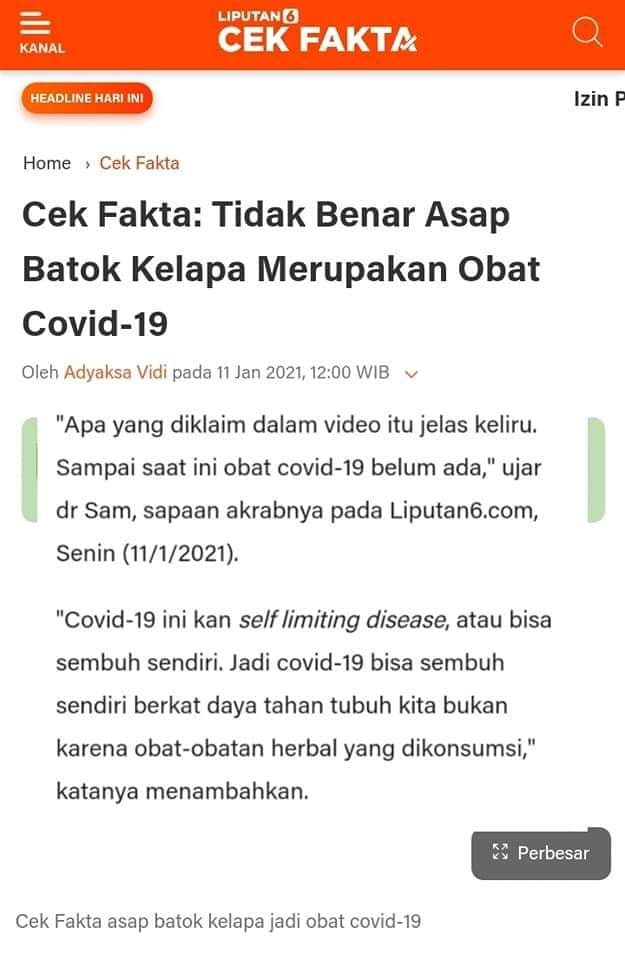 KANAL

LIPUTAN6 CEK FAKTA

HEADLINE HARI INI

Izin P

Home › Cek Fakta

Cek Fakta: Tidak Benar Asap Batok Kelapa Merupakan Obat Covid-19

Oleh Adyaksa Vidi pada 11 Jan 2021, 12:00 WIB

"Apa yang diklaim dalam video itu jelas keliru. Sampai saat ini obat covid-19 belum ada," ujar dr Sam, sapaan akrabnya pada Liputan6.com, Senin (11/1/2021).

"Covid-19 ini kan self limiting disease, atau bisa sembuh sendiri. Jadi covid-19 bisa sembuh sendiri berkat daya tahan tubuh kita bukan karena obat-obatan herbal yang dikonsumsi," katanya menambahkan.

Perbesar

Cek Fakta asap batok kelapa jadi obat covid-19